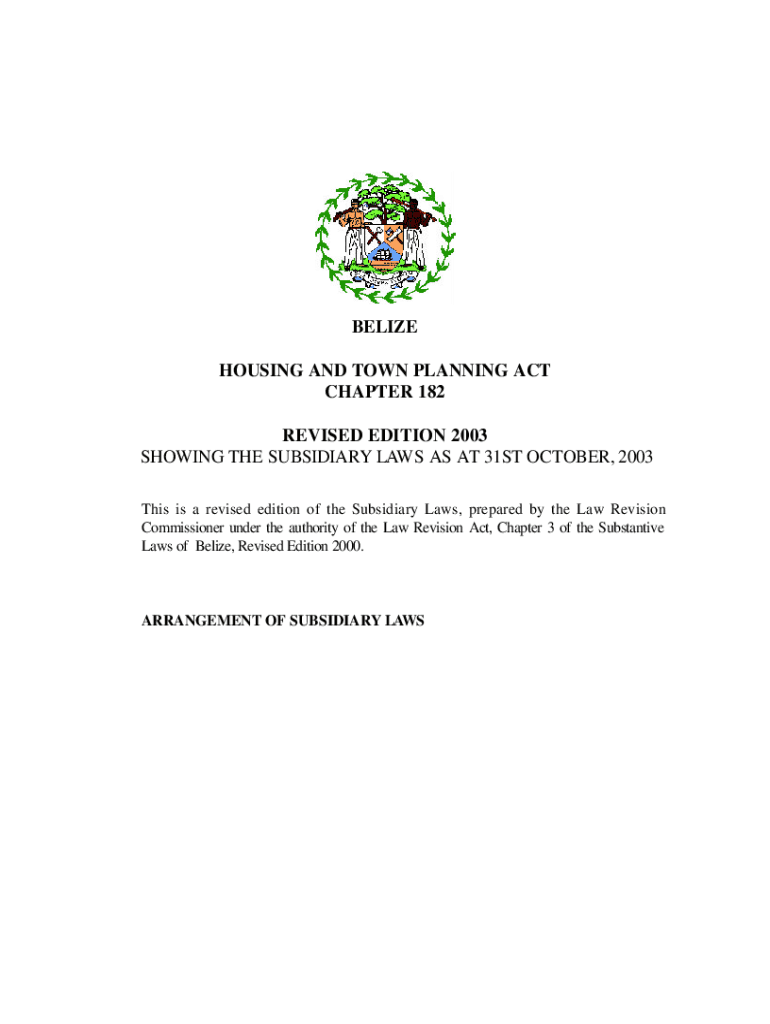 BELIZE

HOUSING AND TOWN PLANNING ACT
CHAPTER 182

REVISED EDITION 2003
SHOWING THE SUBSIDIARY LAWS AS AT 31ST OCTOBER, 2003

This is a revised edition of the Subsidiary Laws, prepared by the Law Revision Commissioner under the authority of the Law Revision Act, Chapter 3 of the Substantive Laws of Belize, Revised Edition 2000.

ARRANGEMENT OF SUBSIDIARY LAWS